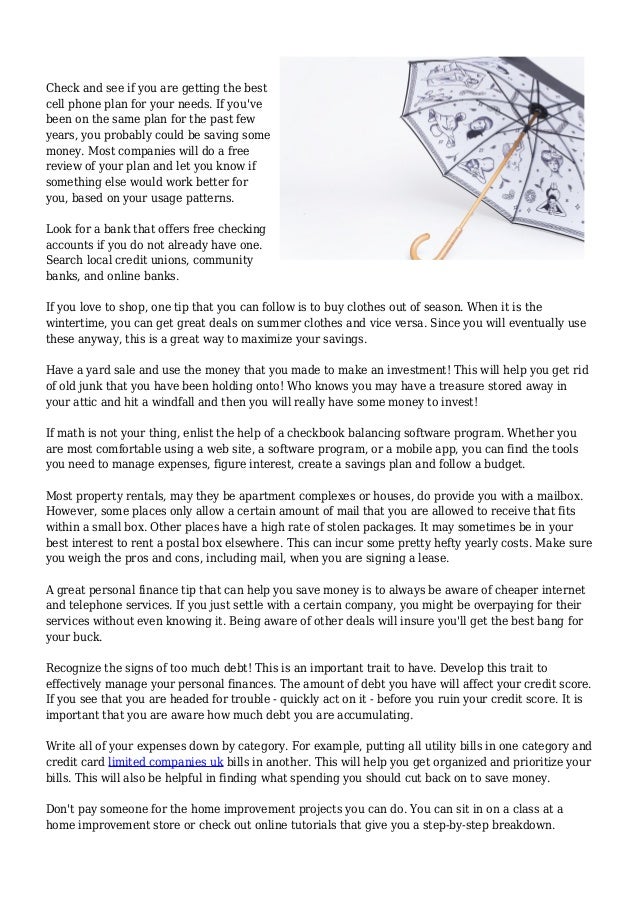 Check and see if you are getting the best cell phone plan for your needs. If you've been on the same plan for the past few years, you probably could be saving some money. Most companies will do a free review of your plan and let you know if something else would work better for you, based on your usage patterns.

Look for a bank that offers free checking accounts if you do not already have one. Search local credit unions, community banks, and online banks.

If you love to shop, one tip that you can follow is to buy clothes out of season. When it is the wintertime, you can get great deals on summer clothes and vice versa. Since you will eventually use these anyway, this is a great way to maximize your savings.

Have a yard sale and use the money that you made to make an investment! This will help you get rid of old junk that you have been holding onto! Who knows you may have a treasure stored away in your attic and hit a windfall and then you will really have some money to invest!

If math is not your thing, enlist the help of a checkbook balancing software program. Whether you are most comfortable using a web site, a software program, or a mobile app, you can find the tools you need to manage expenses, figure interest, create a savings plan and follow a budget.

Most property rentals, may they be apartment complexes or houses, do provide you with a mailbox. However, some places only allow a certain amount of mail that you are allowed to receive that fits within a small box. Other places have a high rate of stolen packages. It may sometimes be in your best interest to rent a postal box elsewhere. This can incur some pretty hefty yearly costs. Make sure you weigh the pros and cons, including mail, when you are signing a lease.

A great personal finance tip that can help you save money is to always be aware of cheaper internet and telephone services. If you just settle with a certain company, you might be overpaying for their services without even knowing it. Being aware of other deals will insure you'll get the best bang for your buck.

Recognize the signs of too much debt! This is an important trait to have. Develop this trait to effectively manage your personal finances. The amount of debt you have will affect your credit score. If you see that you are headed for trouble - quickly act on it - before you ruin your credit score. It is important that you are aware how much debt you are accumulating.

Write all of your expenses down by category. For example, putting all utility bills in one category and credit card limited companies uk bills in another. This will help you get organized and prioritize your bills. This will also be helpful in finding what spending you should cut back on to save money.

Don't pay someone for the home improvement projects you can do. You can sit in on a class at a home improvement store or check out online tutorials that give you a step-by-step breakdown.